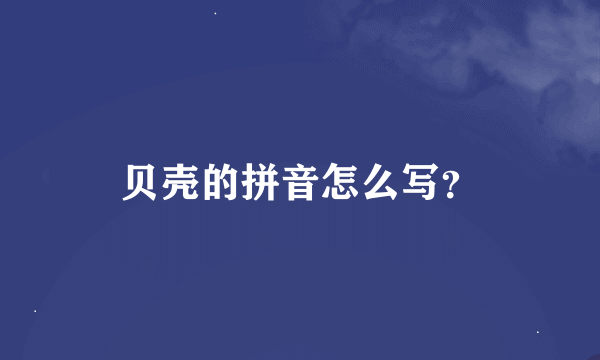 贝壳的拼音怎么写?